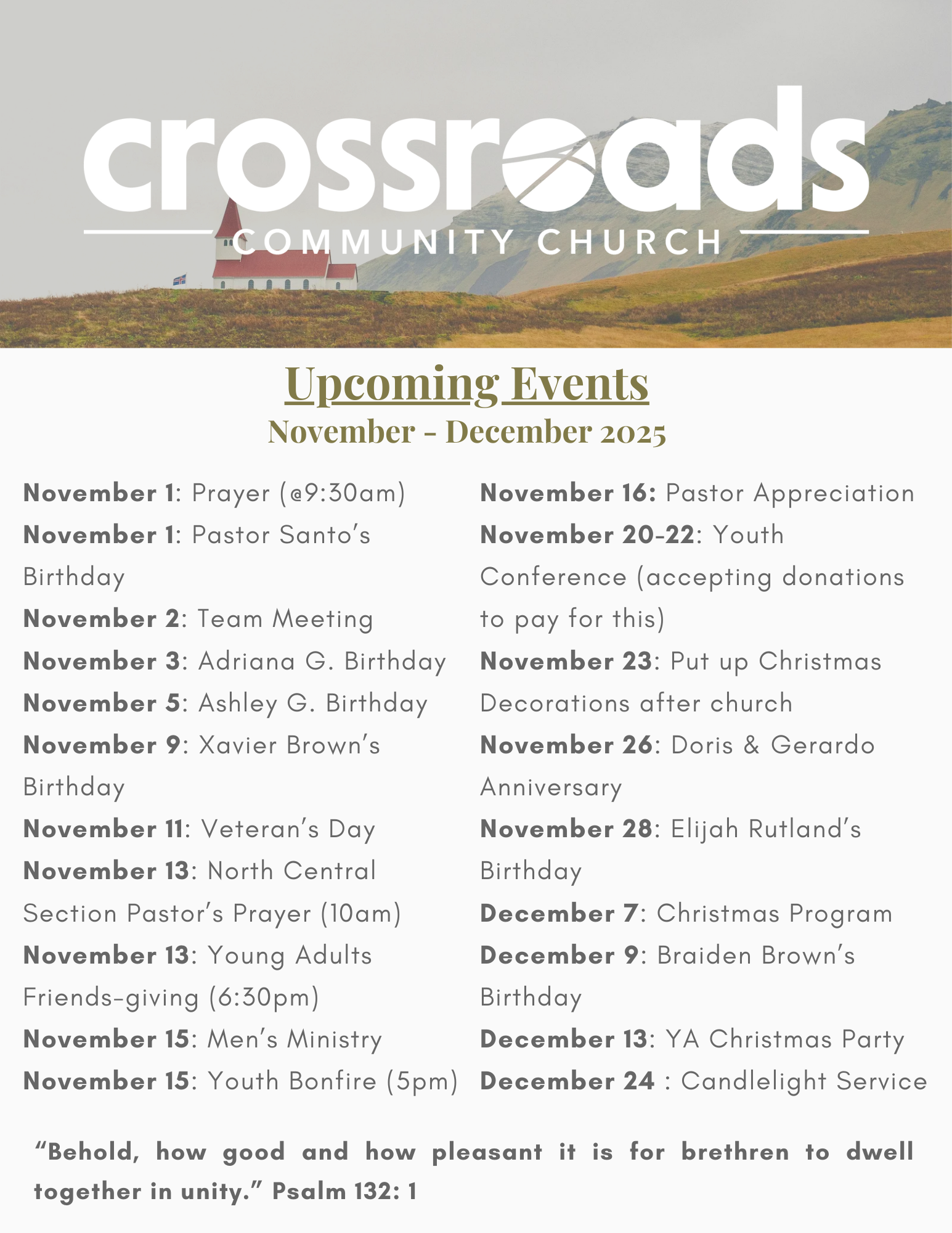 crossroads
COMMUNITY CHURCH

Upcoming Events
November - December 2025

November 1: Prayer (@9:30am)
November 1: Pastor Santo's Birthday
November 2: Team Meeting
November 3: Adriana G. Birthday
November 5: Ashley G. Birthday
November 9: Xavier Brown's Birthday
November 11: Veteran's Day
November 13: North Central Section Pastor's Prayer (10am)
November 13: Young Adults Friends-giving (6:30pm)
November 15: Men's Ministry
November 15: Youth Bonfire (5pm)

November 16: Pastor Appreciation
November 20-22: Youth Conference (accepting donations to pay for this)
November 23: Put up Christmas Decorations after church
November 26: Doris & Gerardo Anniversary
November 28: Elijah Rutland's Birthday
December 7: Christmas Program
December 9: Braiden Brown's Birthday
December 13: YA Christmas Party
December 24 : Candlelight Service

"Behold, how good and how pleasant it is for brethren to dwell together in unity." Psalm 132: 1